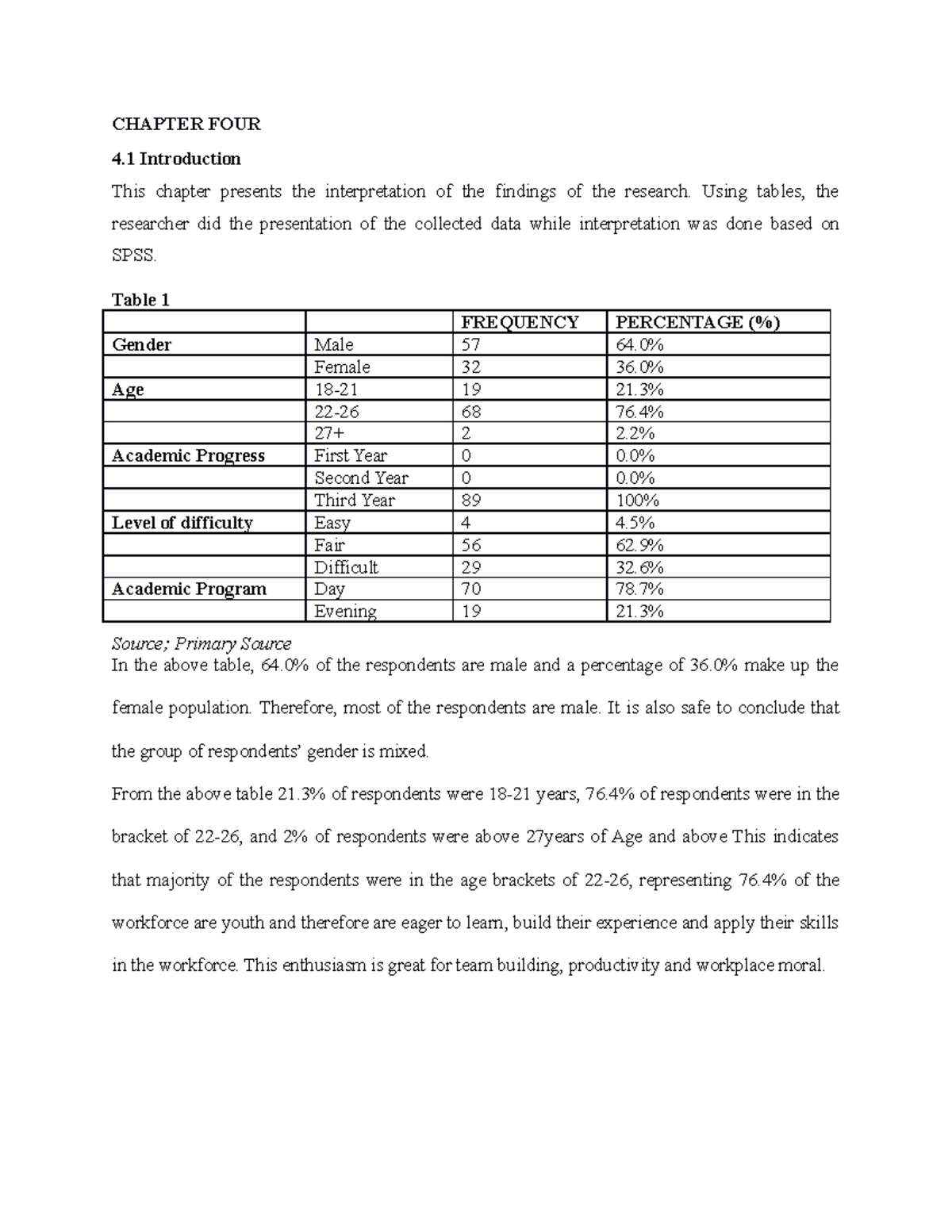 CHAPTER FOUR

4.1 Introduction

This chapter presents the interpretation of the findings of the research. Using tables, the researcher did the presentation of the collected data while interpretation was done based on SPSS.

Table 1

|  |  | FREQUENCY | PERCENTAGE (%) |
|---|---|---|---|
| Gender | Male | 57 | 64.0% |
|  | Female | 32 | 36.0% |
| Age | 18-21 | 19 | 21.3% |
|  | 22-26 | 68 | 76.4% |
|  | 27+ | 2 | 2.2% |
| Academic Progress | First Year | 0 | 0.0% |
|  | Second Year | 0 | 0.0% |
|  | Third Year | 89 | 100% |
| Level of difficulty | Easy | 4 | 4.5% |
|  | Fair | 56 | 62.9% |
|  | Difficult | 29 | 32.6% |
| Academic Program | Day | 70 | 78.7% |
|  | Evening | 19 | 21.3% |

Source; Primary Source

In the above table, 64.0% of the respondents are male and a percentage of 36.0% make up the female population. Therefore, most of the respondents are male. It is also safe to conclude that the group of respondents' gender is mixed.

From the above table 21.3% of respondents were 18-21 years, 76.4% of respondents were in the bracket of 22-26, and 2% of respondents were above 27years of Age and above This indicates that majority of the respondents were in the age brackets of 22-26, representing 76.4% of the workforce are youth and therefore are eager to learn, build their experience and apply their skills in the workforce. This enthusiasm is great for team building, productivity and workplace moral.